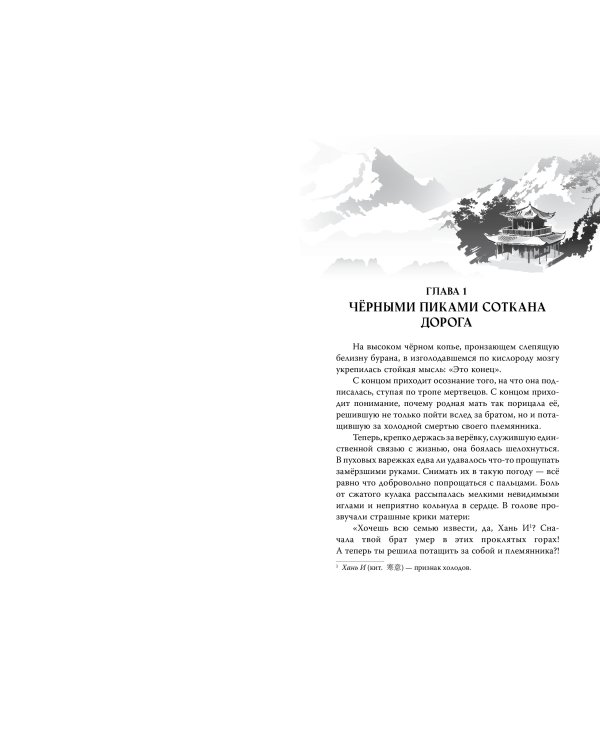 ГЛАВА 1
ЧЁРНЫМИ ПИКАМИ СОТКАНА ДОРОГА

На высоком чёрном копье, пронзающем слепящую белизну бурана, в изголодавшемся по кислороду мозгу укрепилась стойкая мысль: «Это конец».

С концом приходит осознание того, на что она подписалась, ступая по тропе мертвецов. С концом приходит понимание, почему родная мать так порицала её, решившую не только пойти вслед за братом, но и потащившую за холодной смертью своего племянника.

Теперь, крепко держась за верёвку, служившую единственной связью с жизнью, она боялась шелохнуться. В пуховых варежках едва ли удавалось что-то прощупать замёрзшими руками. Снимать их в такую погоду — всё равно что добровольно попрощаться с пальцами. Боль от сжатого кулака рассыпалась мелкими невидимыми иглами и неприятно кольнула в сердце. В голове прозвучали страшные крики матери:

«Хочешь всю семью извести, да, Хань И$^1$? Сначала твой брат умер в этих проклятых горах! А теперь ты решила потащить за собой и племянника?!

$^1$ Хань И (кит. 寒意) — признак холодов.